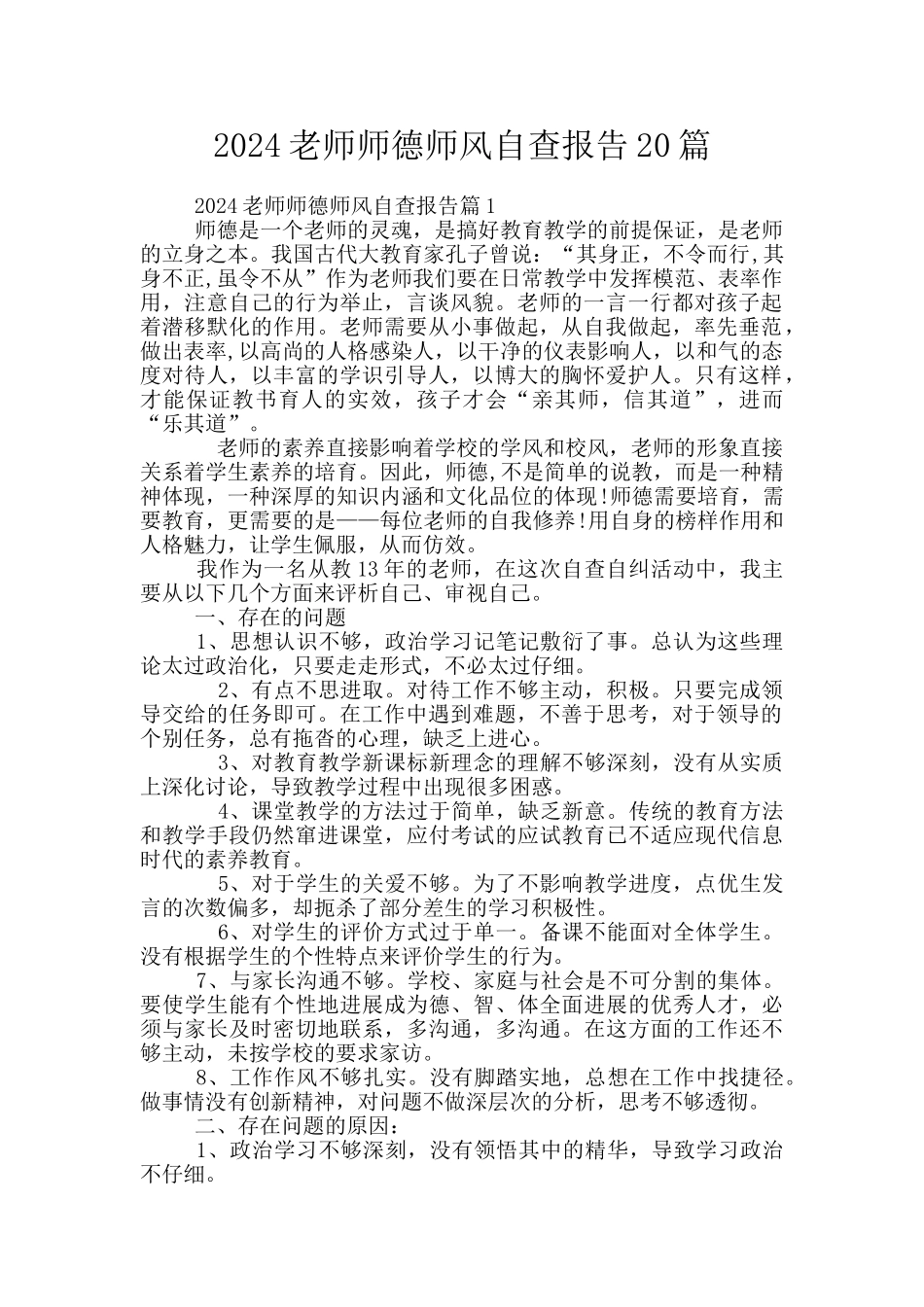 2024老师师德师风自查报告20篇

2024老师师德师风自查报告篇1

师德是一个老师的灵魂，是搞好教育教学的前提保证，是老师的立身之本。我国古代大教育家孔子曾说：“其身正，不令而行,其身不正,虽令不从”作为老师我们要在日常教学中发挥模范、表率作用，注意自己的行为举止，言谈风貌。老师的一言一行都对孩子起着潜移默化的作用。老师需要从小事做起，从自我做起，率先垂范，做出表率,以高尚的人格感染人，以干净的仪表影响人，以和气的态度对待人，以丰富的学识引导人，以博大的胸怀爱护人。只有这样，才能保证教书育人的实效，孩子才会“亲其师，信其道”，进而“乐其道”。

老师的素养直接影响着学校的学风和校风，老师的形象直接关系着学生素养的培育。因此，师德,不是简单的说教，而是一种精神体现，一种深厚的知识内涵和文化品位的体现!师德需要培育，需要教育，更需要的是——每位老师的自我修养!用自身的榜样作用和人格魅力，让学生佩服，从而仿效。

我作为一名从教13年的老师，在这次自查自纠活动中，我主要从以下几个方面来评析自己、审视自己。

一、存在的问题

1、思想认识不够，政治学习记笔记敷衍了事。总认为这些理论太过政治化，只要走走形式，不必太过仔细。

2、有点不思进取。对待工作不够主动，积极。只要完成领导交给的任务即可。在工作中遇到难题，不善于思考，对于领导的个别任务，总有拖沓的心理，缺乏上进心。

3、对教育教学新课标新理念的理解不够深刻，没有从实质上深化讨论，导致教学过程中出现很多困惑。

4、课堂教学的方法过于简单，缺乏新意。传统的教育方法和教学手段仍然窜进课堂，应付考试的应试教育已不适应现代信息时代的素养教育。

5、对于学生的关爱不够。为了不影响教学进度，点优生发言的次数偏多，却扼杀了部分差生的学习积极性。

6、对学生的评价方式过于单一。备课不能面对全体学生。没有根据学生的个性特点来评价学生的行为。

7、与家长沟通不够。学校、家庭与社会是不可分割的集体。要使学生能有个性地进展成为德、智、体全面进展的优秀人才，必须与家长及时密切地联系，多沟通，多沟通。在这方面的工作还不够主动，未按学校的要求家访。

8、工作作风不够扎实。没有脚踏实地，总想在工作中找捷径。做事情没有创新精神，对问题不做深层次的分析，思考不够透彻。

二、存在问题的原因：

1、政治学习不够深刻，没有领悟其中的精华，导致学习政治不仔细。